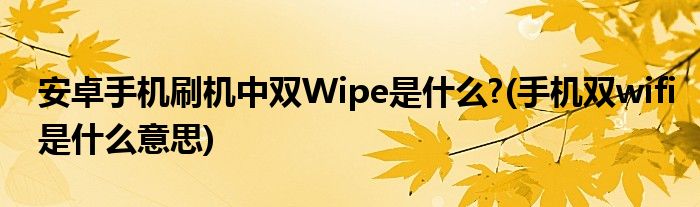 安卓手机刷机中双Wipe是什么?(手机双wifi是什么意思)